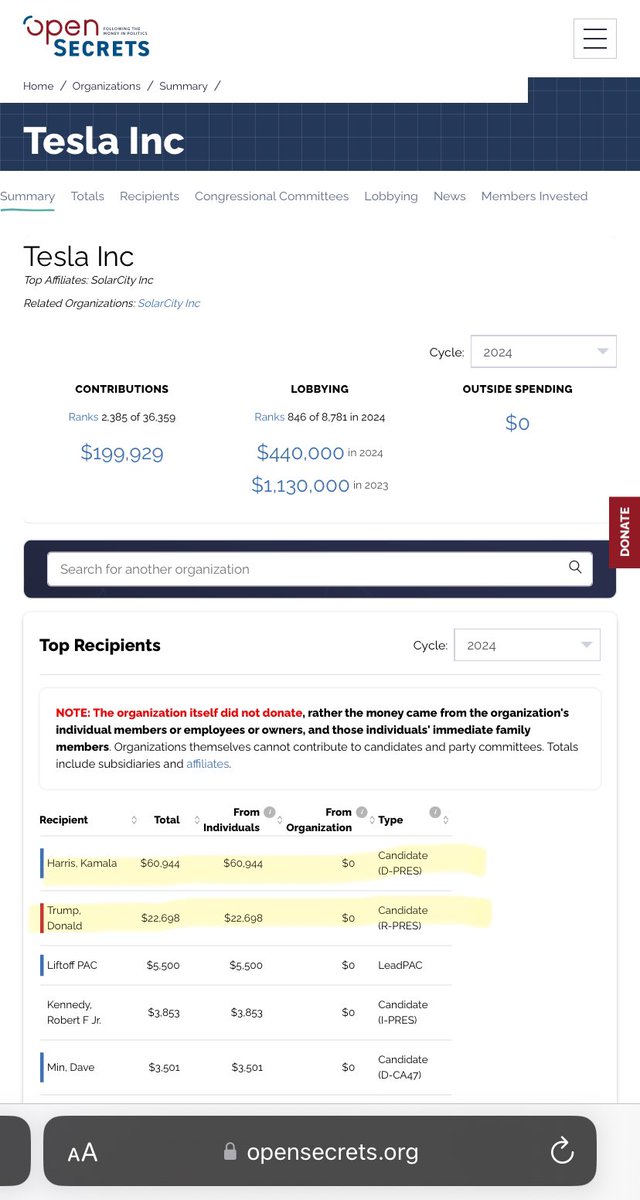 Open SECRETS FOLLOWING THE MONEY IN POLITICS

Home / Organizations / Summary /

Tesla Inc

Summary Totals Recipients Congressional Committees Lobbying News Members Invested

Tesla Inc
Top Affiliates: SolarCity Inc
Related Organizations: SolarCity Inc

Cycle: 2024

CONTRIBUTIONS
Ranks 2,385 of 36,359
$199,929

LOBBYING
Ranks 846 of 8,781 in 2024
$440,000 in 2024
$1,130,000 in 2023

OUTSIDE SPENDING
$0

DONATE

Search for another organization

Top Recipients

Cycle: 2024

NOTE: The organization itself did not donate, rather the money came from the organization's individual members or employees or owners, and those individuals' immediate family members. Organizations themselves cannot contribute to candidates and party committees. Totals include subsidiaries and affiliates.

| Recipient | Total | From Individuals | From Organization | Type |
|---|---|---|---|---|
| Harris, Kamala | $60,944 | $60,944 | $0 | Candidate (D-PRES) |
| Trump, Donald | $22,698 | $22,698 | $0 | Candidate (R-PRES) |
| Liftoff PAC | $5,500 | $5,500 | $0 | LeadPAC |
| Kennedy, Robert F Jr. | $3,853 | $3,853 | $0 | Candidate (I-PRES) |
| Min, Dave | $3,501 | $3,501 | $0 | Candidate (D-CA47) |

AA opensecrets.org